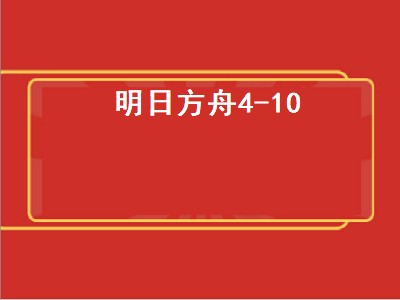 明日方舟4-10